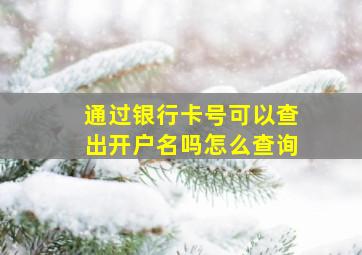 通过银行卡号可以查出开户名吗怎么查询